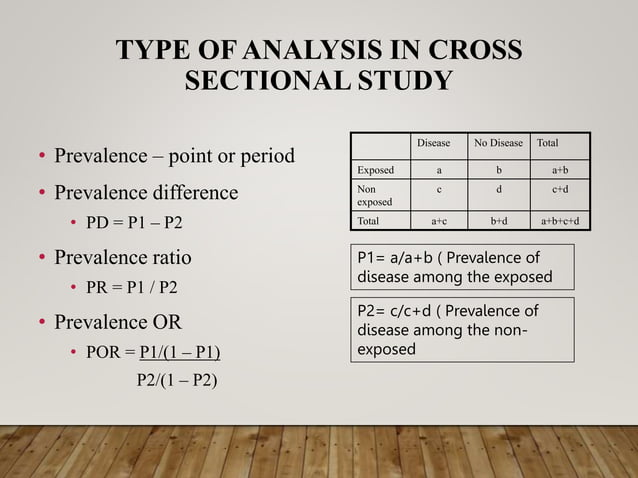 TYPE OF ANALYSIS IN CROSS SECTIONAL STUDY

• Prevalence – point or period
• Prevalence difference
  • PD = P1 – P2
• Prevalence ratio
  • PR = P1 / P2
• Prevalence OR
  • POR = $\frac{P1/(1 – P1)}{P2/(1 – P2)}$

| | Disease | No Disease | Total |
|---|---|---|---|
| Exposed | a | b | a+b |
| Non exposed | c | d | c+d |
| Total | a+c | b+d | a+b+c+d |

P1= a/a+b ( Prevalence of disease among the exposed

P2= c/c+d ( Prevalence of disease among the non-exposed